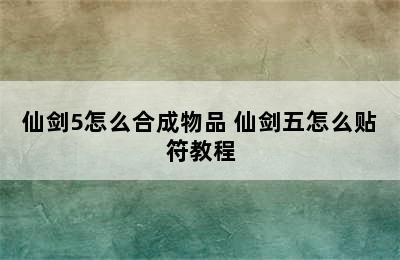 仙剑5怎么合成物品 仙剑五怎么贴符教程